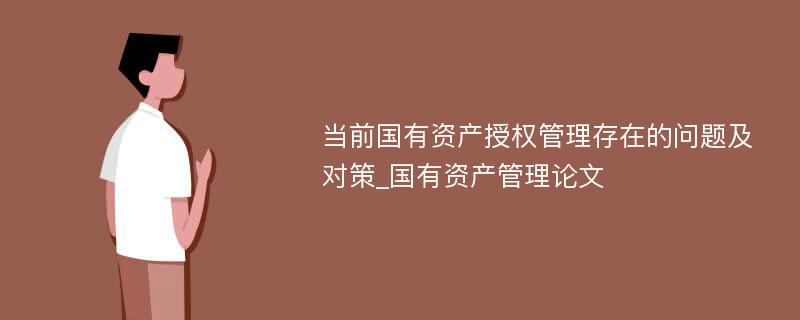 当前国有资产授权管理存在的问题及对策_国有资产管理论文